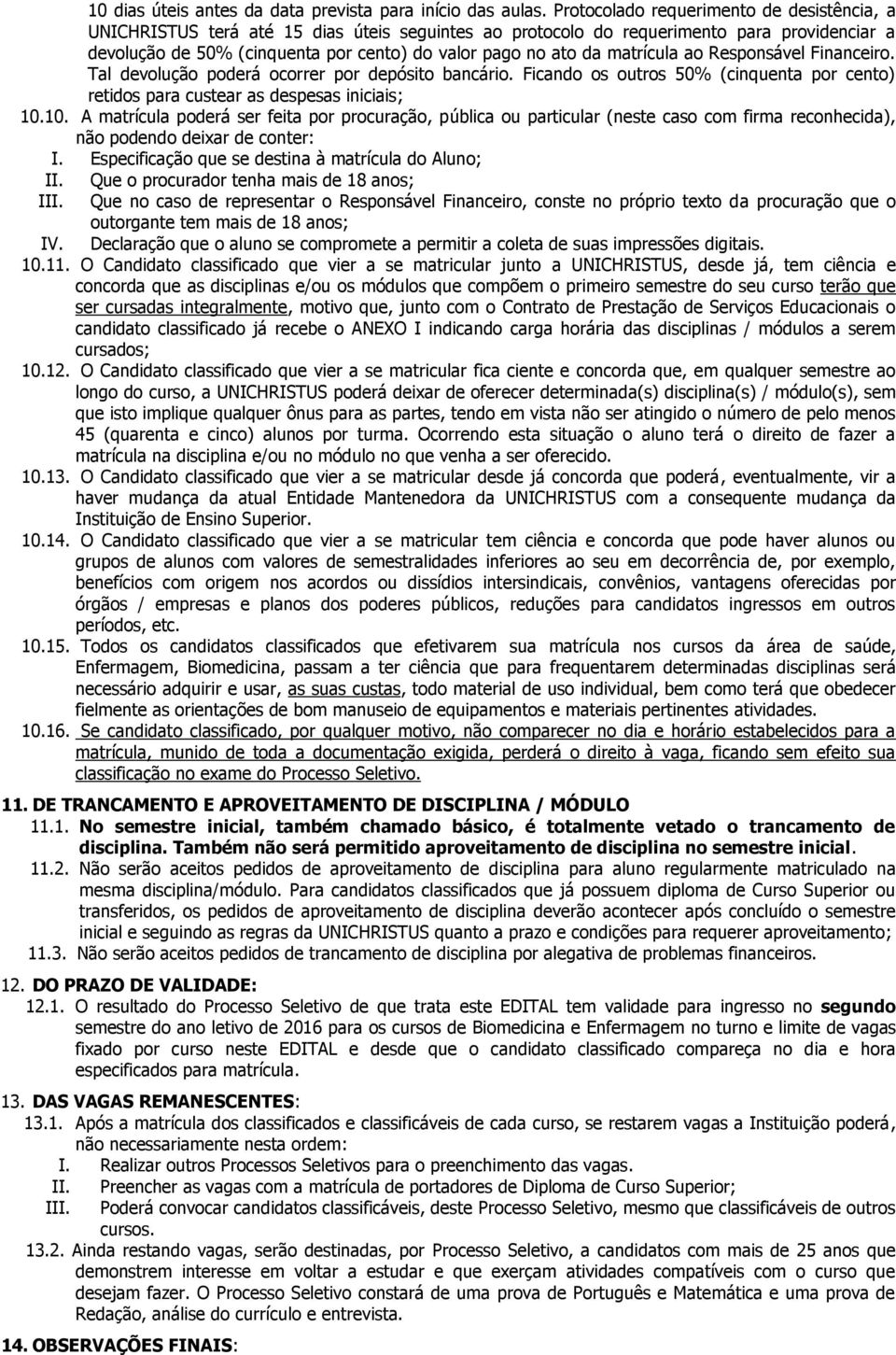 10 dias úteis antes da data prevista para início das aulas. Protocolado requerimento de desistência, a UNICHRISTUS terá até 15 dias úteis seguintes ao protocolo do requerimento para providenciar a devolução de 50% (cinquenta por cento) do valor pago no ato da matrícula ao Responsável Financeiro. Tal devolução poderá ocorrer por depósito bancário. Ficando os outros 50% (cinquenta por cento) retidos para custear as despesas iniciais;

10.10. A matrícula poderá ser feita por procuração, pública ou particular (neste caso com firma reconhecida), não podendo deixar de conter:
I. Especificação que se destina à matrícula do Aluno;
II. Que o procurador tenha mais de 18 anos;
III. Que no caso de representar o Responsável Financeiro, conste no próprio texto da procuração que o outorgante tem mais de 18 anos;
IV. Declaração que o aluno se compromete a permitir a coleta de suas impressões digitais.

10.11. O Candidato classificado que vier a se matricular junto a UNICHRISTUS, desde já, tem ciência e concorda que as disciplinas e/ou os módulos que compõem o primeiro semestre do seu curso terão que ser cursadas integralmente, motivo que, junto com o Contrato de Prestação de Serviços Educacionais o candidato classificado já recebe o ANEXO I indicando carga horária das disciplinas / módulos a serem cursados;

10.12. O Candidato classificado que vier a se matricular fica ciente e concorda que, em qualquer semestre ao longo do curso, a UNICHRISTUS poderá deixar de oferecer determinada(s) disciplina(s) / módulo(s), sem que isto implique qualquer ônus para as partes, tendo em vista não ser atingido o número de pelo menos 45 (quarenta e cinco) alunos por turma. Ocorrendo esta situação o aluno terá o direito de fazer a matrícula na disciplina e/ou no módulo no que venha a ser oferecido.

10.13. O Candidato classificado que vier a se matricular desde já concorda que poderá, eventualmente, vir a haver mudança da atual Entidade Mantenedora da UNICHRISTUS com a consequente mudança da Instituição de Ensino Superior.

10.14. O Candidato classificado que vier a se matricular tem ciência e concorda que pode haver alunos ou grupos de alunos com valores de semestralidades inferiores ao seu em decorrência de, por exemplo, benefícios com origem nos acordos ou dissídios intersindicais, convênios, vantagens oferecidas por órgãos / empresas e planos dos poderes públicos, reduções para candidatos ingressos em outros períodos, etc.

10.15. Todos os candidatos classificados que efetivarem sua matrícula nos cursos da área de saúde, Enfermagem, Biomedicina, passam a ter ciência que para frequentarem determinadas disciplinas será necessário adquirir e usar, as suas custas, todo material de uso individual, bem como terá que obedecer fielmente as orientações de bom manuseio de equipamentos e materiais pertinentes atividades.

10.16. Se candidato classificado, por qualquer motivo, não comparecer no dia e horário estabelecidos para a matrícula, munido de toda a documentação exigida, perderá o direito à vaga, ficando sem efeito sua classificação no exame do Processo Seletivo.

11. DE TRANCAMENTO E APROVEITAMENTO DE DISCIPLINA / MÓDULO
11.1. No semestre inicial, também chamado básico, é totalmente vetado o trancamento de disciplina. Também não será permitido aproveitamento de disciplina no semestre inicial.
11.2. Não serão aceitos pedidos de aproveitamento de disciplina para aluno regularmente matriculado na mesma disciplina/módulo. Para candidatos classificados que já possuem diploma de Curso Superior ou transferidos, os pedidos de aproveitamento de disciplina deverão acontecer após concluído o semestre inicial e seguindo as regras da UNICHRISTUS quanto a prazo e condições para requerer aproveitamento;
11.3. Não serão aceitos pedidos de trancamento de disciplina por alegativa de problemas financeiros.

12. DO PRAZO DE VALIDADE:
12.1. O resultado do Processo Seletivo de que trata este EDITAL tem validade para ingresso no segundo semestre do ano letivo de 2016 para os cursos de Biomedicina e Enfermagem no turno e limite de vagas fixado por curso neste EDITAL e desde que o candidato classificado compareça no dia e hora especificados para matrícula.

13. DAS VAGAS REMANESCENTES:
13.1. Após a matrícula dos classificados e classificáveis de cada curso, se restarem vagas a Instituição poderá, não necessariamente nesta ordem:
I. Realizar outros Processos Seletivos para o preenchimento das vagas.
II. Preencher as vagas com a matrícula de portadores de Diploma de Curso Superior;
III. Poderá convocar candidatos classificáveis, deste Processo Seletivo, mesmo que classificáveis de outros cursos.
13.2. Ainda restando vagas, serão destinadas, por Processo Seletivo, a candidatos com mais de 25 anos que demonstrem interesse em voltar a estudar e que exerçam atividades compatíveis com o curso que desejam fazer. O Processo Seletivo constará de uma prova de Português e Matemática e uma prova de Redação, análise do currículo e entrevista.

14. OBSERVAÇÕES FINAIS: